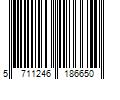 5 711246 186650